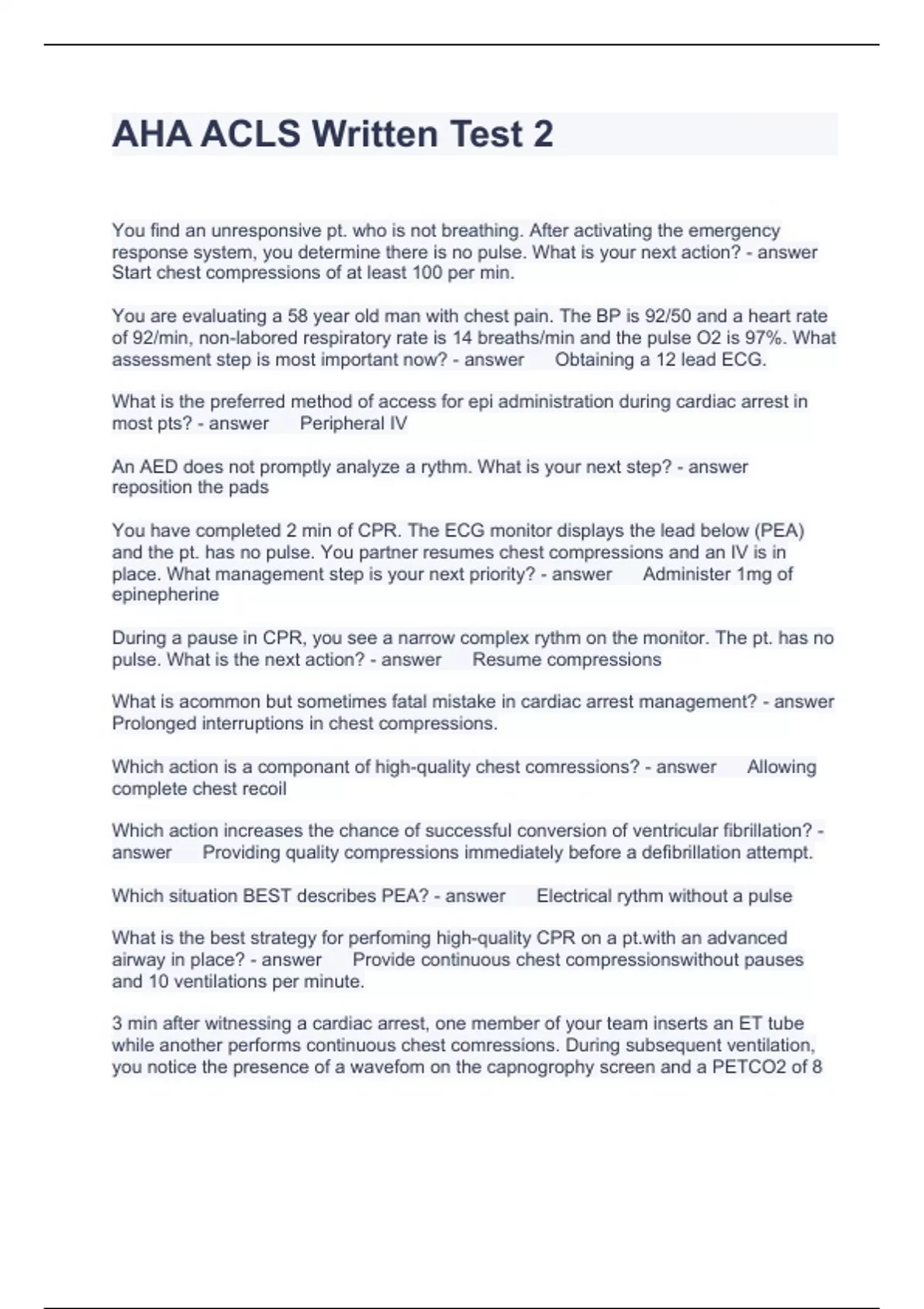 AHA ACLS Written Test 2

You find an unresponsive pt. who is not breathing. After activating the emergency response system, you determine there is no pulse. What is your next action? - answer Start chest compressions of at least 100 per min.

You are evaluating a 58 year old man with chest pain. The BP is 92/50 and a heart rate of 92/min, non-labored respiratory rate is 14 breaths/min and the pulse O2 is 97%. What assessment step is most important now? - answer Obtaining a 12 lead ECG.

What is the preferred method of access for epi administration during cardiac arrest in most pts? - answer Peripheral IV

An AED does not promptly analyze a rythm. What is your next step? - answer reposition the pads

You have completed 2 min of CPR. The ECG monitor displays the lead below (PEA) and the pt. has no pulse. You partner resumes chest compressions and an IV is in place. What management step is your next priority? - answer Administer 1mg of epinepherine

During a pause in CPR, you see a narrow complex rythm on the monitor. The pt. has no pulse. What is the next action? - answer Resume compressions

What is acommon but sometimes fatal mistake in cardiac arrest management? - answer Prolonged interruptions in chest compressions.

Which action is a componant of high-quality chest comressions? - answer Allowing complete chest recoil

Which action increases the chance of successful conversion of ventricular fibrillation? - answer Providing quality compressions immediately before a defibrillation attempt.

Which situation BEST describes PEA? - answer Electrical rythm without a pulse

What is the best strategy for perfoming high-quality CPR on a pt.with an advanced airway in place? - answer Provide continuous chest compressionswithout pauses and 10 ventilations per minute.

3 min after witnessing a cardiac arrest, one member of your team inserts an ET tube while another performs continuous chest comressions. During subsequent ventilation, you notice the presence of a wavefom on the capnogrophy screen and a PETCO2 of 8